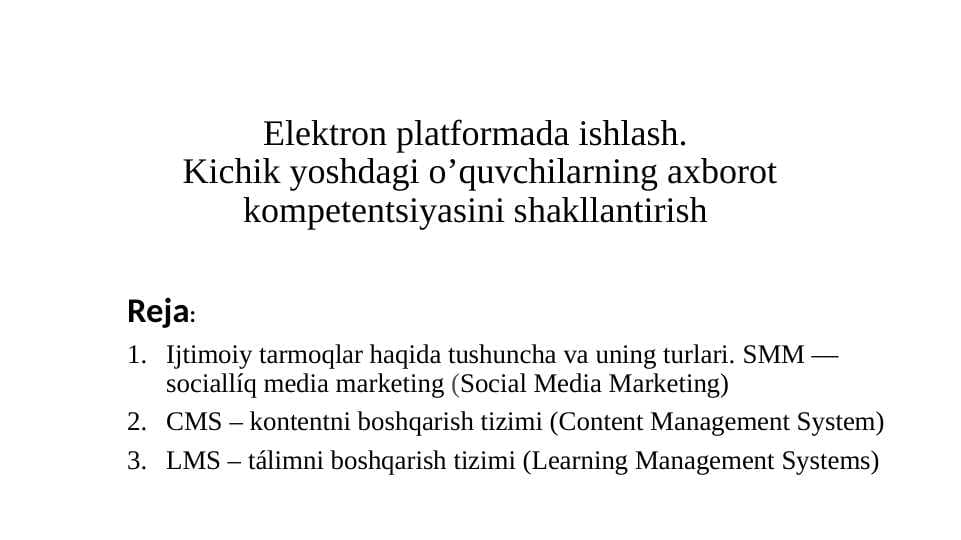 Elektron platformada ishlash.
Kichik yoshdagi o’quvchilarning axborot kompetentsiyasini shakllantirish

Reja:

1. Ijtimoiy tarmoqlar haqida tushuncha va uning turlari. SMM — sociallíq media marketing (Social Media Marketing)
2. CMS – kontentni boshqarish tizimi (Content Management System)
3. LMS – tálimni boshqarish tizimi (Learning Management Systems)